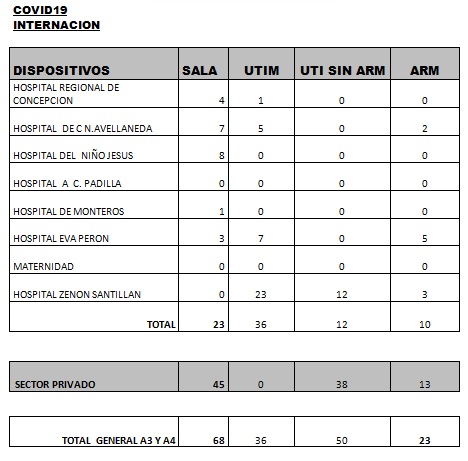 COVID19
INTERNACION

| DISPOSITIVOS | SALA | UTIM | UTI SIN ARM | ARM |
|---|---|---|---|---|
| HOSPITAL REGIONAL DE CONCEPCION | 4 | 1 | 0 | 0 |
| HOSPITAL DE C N.AVELLANEDA | 7 | 5 | 0 | 2 |
| HOSPITAL DEL NIÑO JESUS | 8 | 0 | 0 | 0 |
| HOSPITAL A C. PADILLA | 0 | 0 | 0 | 0 |
| HOSPITAL DE MONTEROS | 1 | 0 | 0 | 0 |
| HOSPITAL EVA PERON | 3 | 7 | 0 | 5 |
| MATERNIDAD | 0 | 0 | 0 | 0 |
| HOSPITAL ZENON SANTILLAN | 0 | 23 | 12 | 3 |
| TOTAL | 23 | 36 | 12 | 10 |

| SECTOR PRIVADO | 45 | 0 | 38 | 13 |
|---|---|---|---|---|

| TOTAL GENERAL A3 Y A4 | 68 | 36 | 50 | 23 |
|---|---|---|---|---|